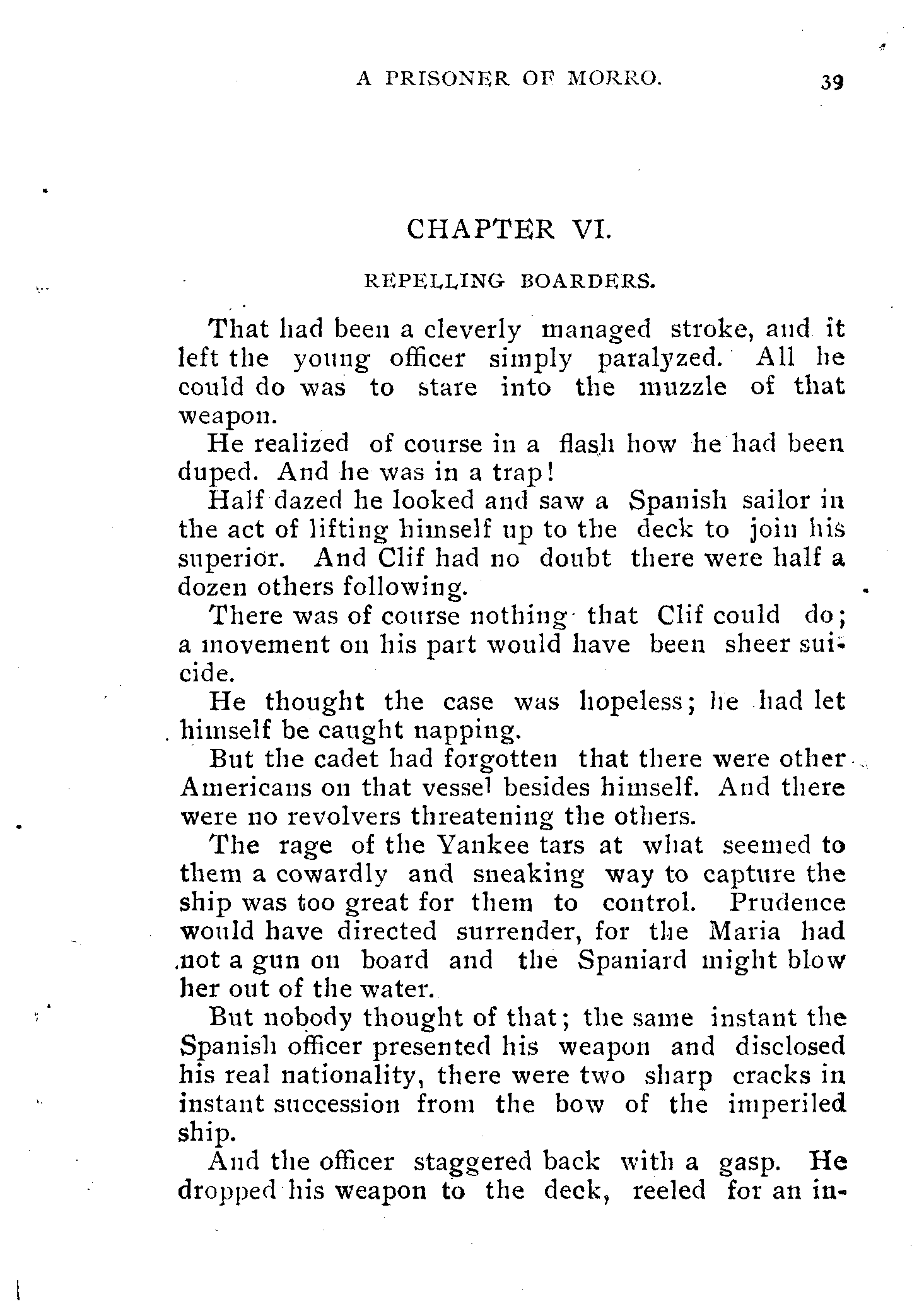 A PRISONER OF MORRO. 39

CHAPTER VI.

REPELLING BOARDERS.

That had been a cleverly managed stroke, and it left the young officer simply paralyzed. All he could do was to stare into the muzzle of that weapon.

He realized of course in a flash how he had been duped. And he was in a trap!

Half dazed he looked and saw a Spanish sailor in the act of lifting himself up to the deck to join his superior. And Clif had no doubt there were half a dozen others following.

There was of course nothing that Clif could do; a movement on his part would have been sheer suicide.

He thought the case was hopeless; he had let himself be caught napping.

But the cadet had forgotten that there were other Americans on that vessel besides himself. And there were no revolvers threatening the others.

The rage of the Yankee tars at what seemed to them a cowardly and sneaking way to capture the ship was too great for them to control. Prudence would have directed surrender, for the Maria had not a gun on board and the Spaniard might blow her out of the water.

But nobody thought of that; the same instant the Spanish officer presented his weapon and disclosed his real nationality, there were two sharp cracks in instant succession from the bow of the imperiled ship.

And the officer staggered back with a gasp. He dropped his weapon to the deck, reeled for an in-